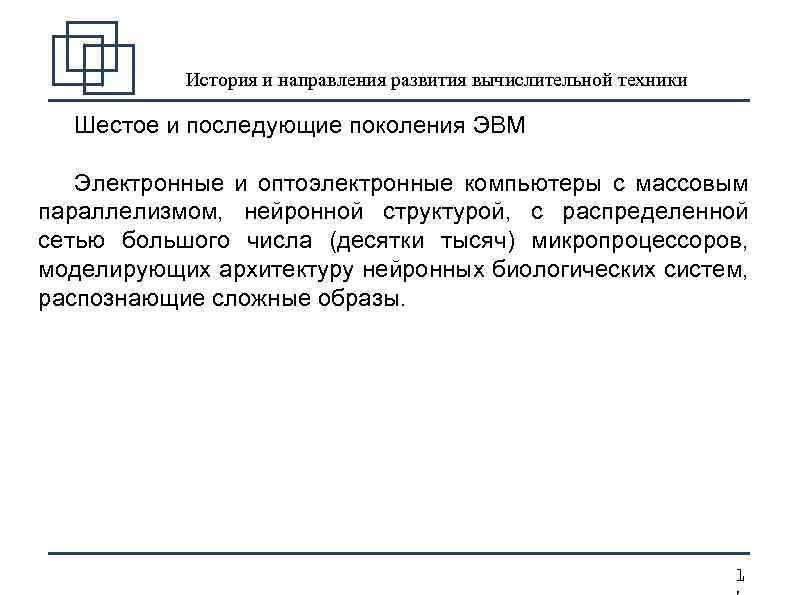 История и направления развития вычислительной техники

Шестое и последующие поколения ЭВМ

Электронные и оптоэлектронные компьютеры с массовым параллелизмом, нейронной структурой, с распределенной сетью большого числа (десятки тысяч) микропроцессоров, моделирующих архитектуру нейронных биологических систем, распознающие сложные образы.

1